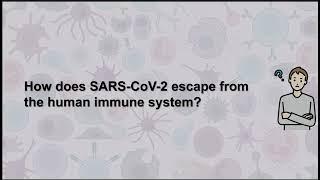 How does SARS-CoV-2 escape from the human immune system?

?